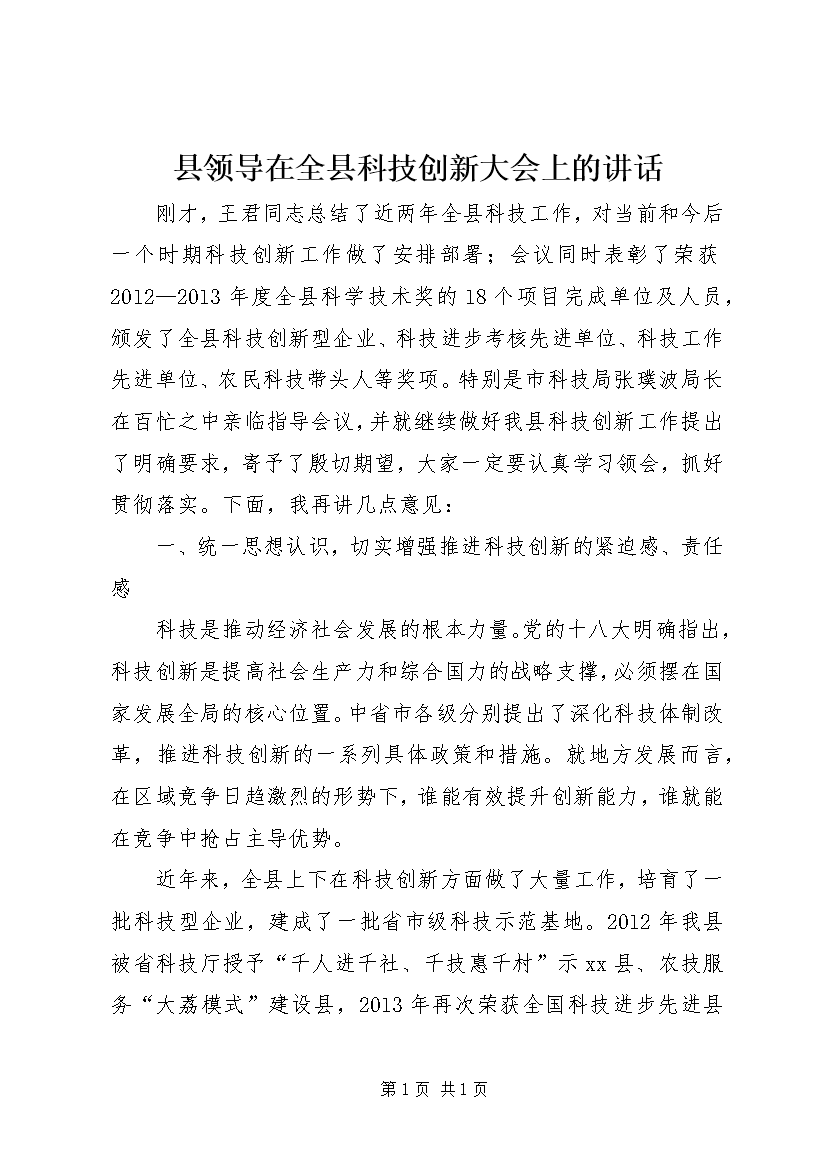 县领导在全县科技创新大会上的讲话

刚才，王君同志总结了近两年全县科技工作，对当前和今后一个时期科技创新工作做了安排部署；会议同时表彰了荣获2012—2013年度全县科学技术奖的18个项目完成单位及人员，颁发了全县科技创新型企业、科技进步考核先进单位、科技工作先进单位、农民科技带头人等奖项。特别是市科技局张璞波局长在百忙之中亲临指导会议，并就继续做好我县科技创新工作提出了明确要求，寄予了殷切期望，大家一定要认真学习领会，抓好贯彻落实。下面，我再讲几点意见：

一、统一思想认识，切实增强推进科技创新的紧迫感、责任感

科技是推动经济社会发展的根本力量。党的十八大明确指出，科技创新是提高社会生产力和综合国力的战略支撑，必须摆在国家发展全局的核心位置。中省市各级分别提出了深化科技体制改革，推进科技创新的一系列具体政策和措施。就地方发展而言，在区域竞争日趋激烈的形势下，谁能有效提升创新能力，谁就能在竞争中抢占主导优势。

近年来，全县上下在科技创新方面做了大量工作，培育了一批科技型企业，建成了一批省市级科技示范基地。2012年我县被省科技厅授予“千人进千社、千技惠千村”示xx县、农技服务“大荔模式”建设县，2013年再次荣获全国科技进步先进县

第1页 共1页